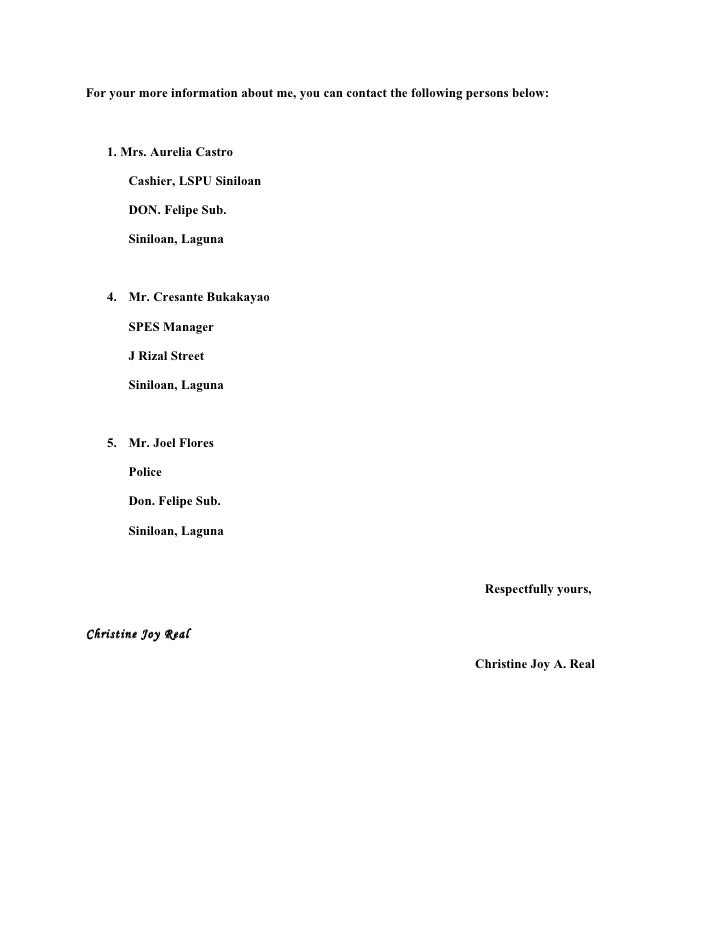 For your more information about me, you can contact the following persons below:

1. Mrs. Aurelia Castro

Cashier, LSPU Siniloan

DON. Felipe Sub.

Siniloan, Laguna

4. Mr. Cresante Bukakayao

SPES Manager

J Rizal Street

Siniloan, Laguna

5. Mr. Joel Flores

Police

Don. Felipe Sub.

Siniloan, Laguna

Respectfully yours,

Christine Joy Real

Christine Joy A. Real